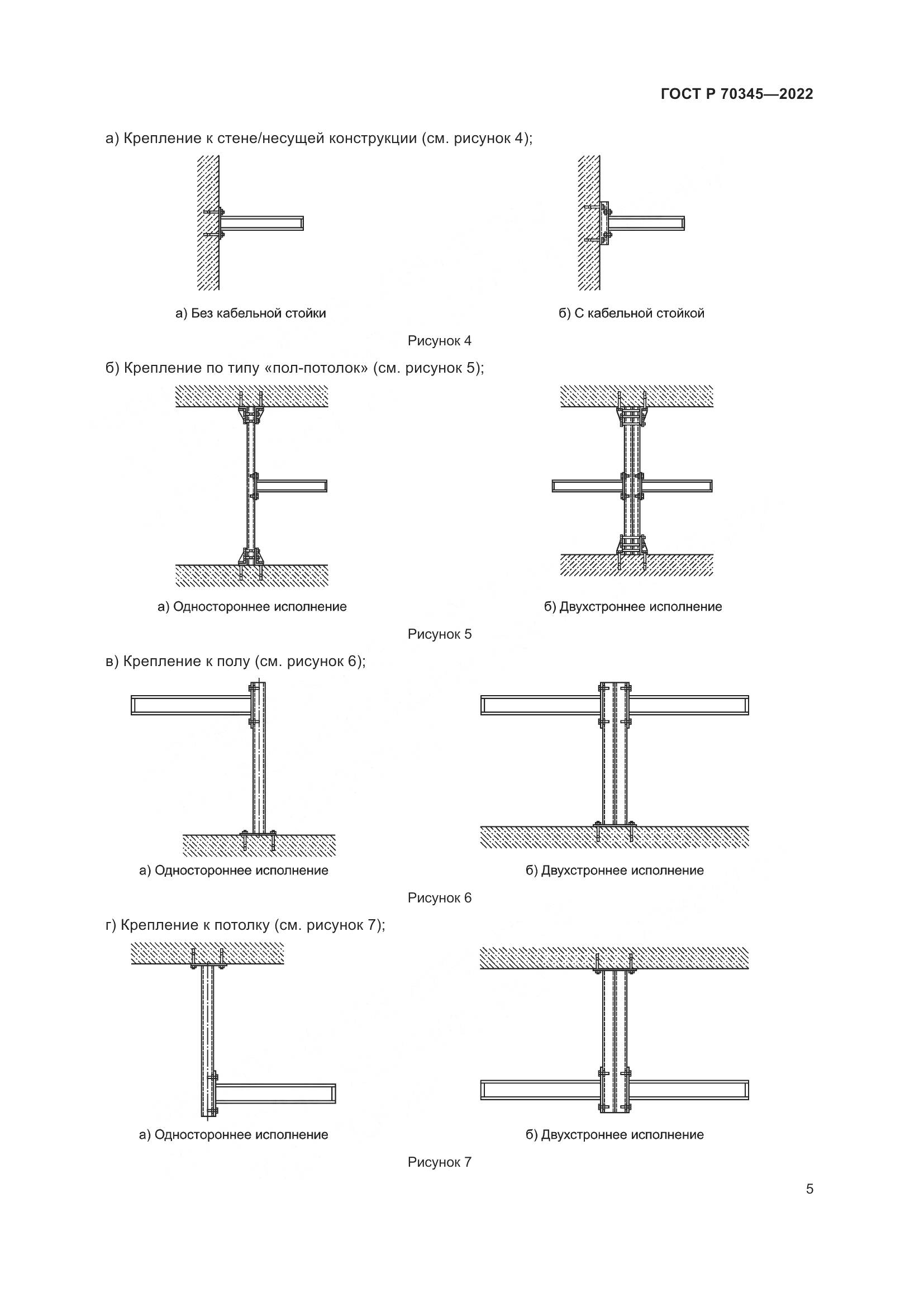 ГОСТ Р 70345—2022

а) Крепление к стене/несущей конструкции (см. рисунок 4);

а) Без кабельной стойки

б) С кабельной стойкой

Рисунок 4

б) Крепление по типу «пол-потолок» (см. рисунок 5);

а) Одностороннее исполнение

б) Двухстроннее исполнение

Рисунок 5

в) Крепление к полу (см. рисунок 6);

а) Одностороннее исполнение

б) Двухстроннее исполнение

Рисунок 6

г) Крепление к потолку (см. рисунок 7);

а) Одностороннее исполнение

б) Двухстроннее исполнение

Рисунок 7

5